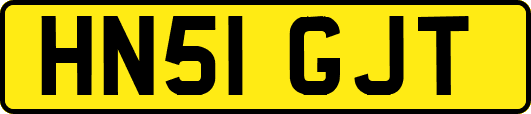 HN51 GJT